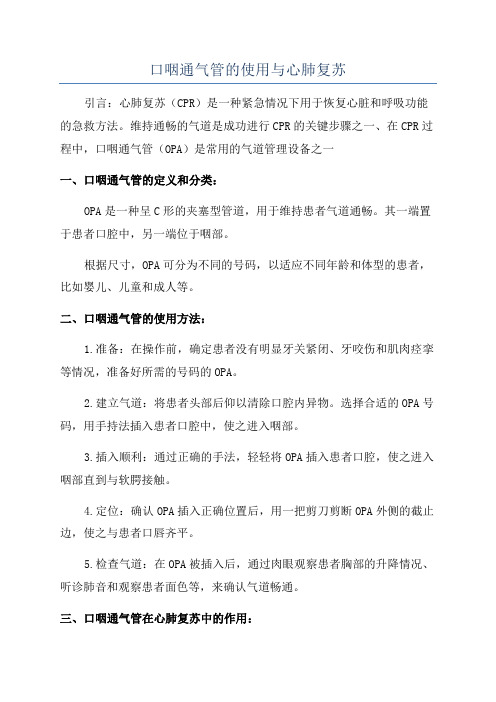 口咽通气管的使用与心肺复苏

引言：心肺复苏（CPR）是一种紧急情况下用于恢复心脏和呼吸功能的急救方法。维持通畅的气道是成功进行CPR的关键步骤之一、在CPR过程中，口咽通气管（OPA）是常用的气道管理设备之一

一、口咽通气管的定义和分类：

OPA是一种呈C形的夹塞型管道，用于维持患者气道通畅。其一端置于患者口腔中，另一端位于咽部。

根据尺寸，OPA可分为不同的号码，以适应不同年龄和体型的患者，比如婴儿、儿童和成人等。

二、口咽通气管的使用方法：

1.准备：在操作前，确定患者没有明显牙关紧闭、牙咬伤和肌肉痉挛等情况，准备好所需的号码的OPA。

2.建立气道：将患者头部后仰以清除口腔内异物。选择合适的OPA号码，用手持法插入患者口腔中，使之进入咽部。

3.插入顺利：通过正确的手法，轻轻将OPA插入患者口腔，使之进入咽部直到与软腭接触。

4.定位：确认OPA插入正确位置后，用一把剪刀剪断OPA外侧的截止边，使之与患者口唇齐平。

5.检查气道：在OPA被插入后，通过肉眼观察患者胸部的升降情况、听诊肺音和观察患者面色等，来确认气道畅通。

三、口咽通气管在心肺复苏中的作用：